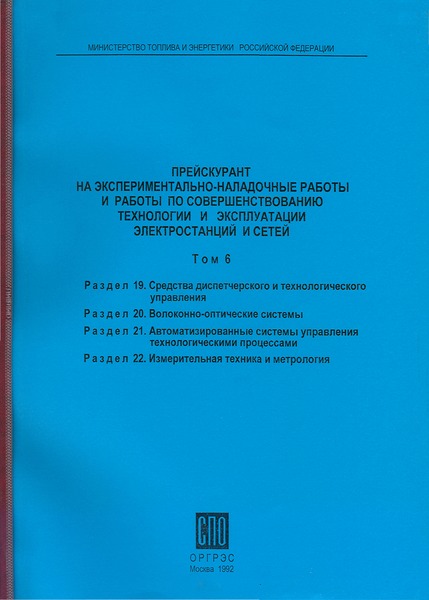 МИНИСТЕРСТВО ТОПЛИВА И ЭНЕРГЕТИКИ РОССИЙСКОЙ ФЕДЕРАЦИИ

ПРЕЙСКУРАНТ
НА ЭКСПЕРИМЕНТАЛЬНО-НАЛАДОЧНЫЕ РАБОТЫ
И РАБОТЫ ПО СОВЕРШЕНСТВОВАНИЮ
ТЕХНОЛОГИИ И ЭКСПЛУАТАЦИИ
ЭЛЕКТРОСТАНЦИЙ И СЕТЕЙ

Том 6

Раздел 19. Средства диспетчерского и технологического управления

Раздел 20. Волоконно-оптические системы

Раздел 21. Автоматизированные системы управления технологическими процессами

Раздел 22. Измерительная техника и метрология

СПО
ОРГРЭС
Москва 1992